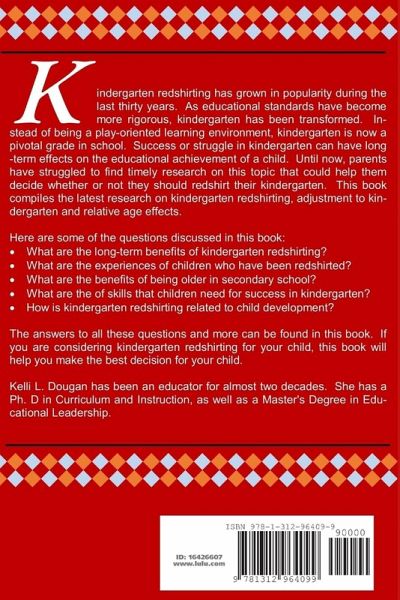 Kindergarten redshirting has grown in popularity during the last thirty years. As educational standards have become more rigorous, kindergarten has been transformed. Instead of being a play-oriented learning environment, kindergarten is now a pivotal grade in school. Success or struggle in kindergarten can have long-term effects on the educational achievement of a child. Until now, parents have struggled to find timely research on this topic that could help them decide whether or not they should redshirt their kindergarten. This book compiles the latest research on kindergarten redshirting, adjustment to kindergarten and relative age effects.

Here are some of the questions discussed in this book:
• What are the long-term benefits of kindergarten redshirting?
• What are the experiences of children who have been redshirted?
• What are the benefits of being older in secondary school?
• What are the of skills that children need for success in kindergarten?
• How is kindergarten redshirting related to child development?

The answers to all these questions and more can be found in this book. If you are considering kindergarten redshirting for your child, this book will help you make the best decision for your child.

Kelli L. Dougan has been an educator for almost two decades. She has a Ph. D in Curriculum and Instruction, as well as a Master's Degree in Educational Leadership.

ID: 16426607
www.lulu.com

ISBN 978-1-312-96409-9
90000
9 781312 964099